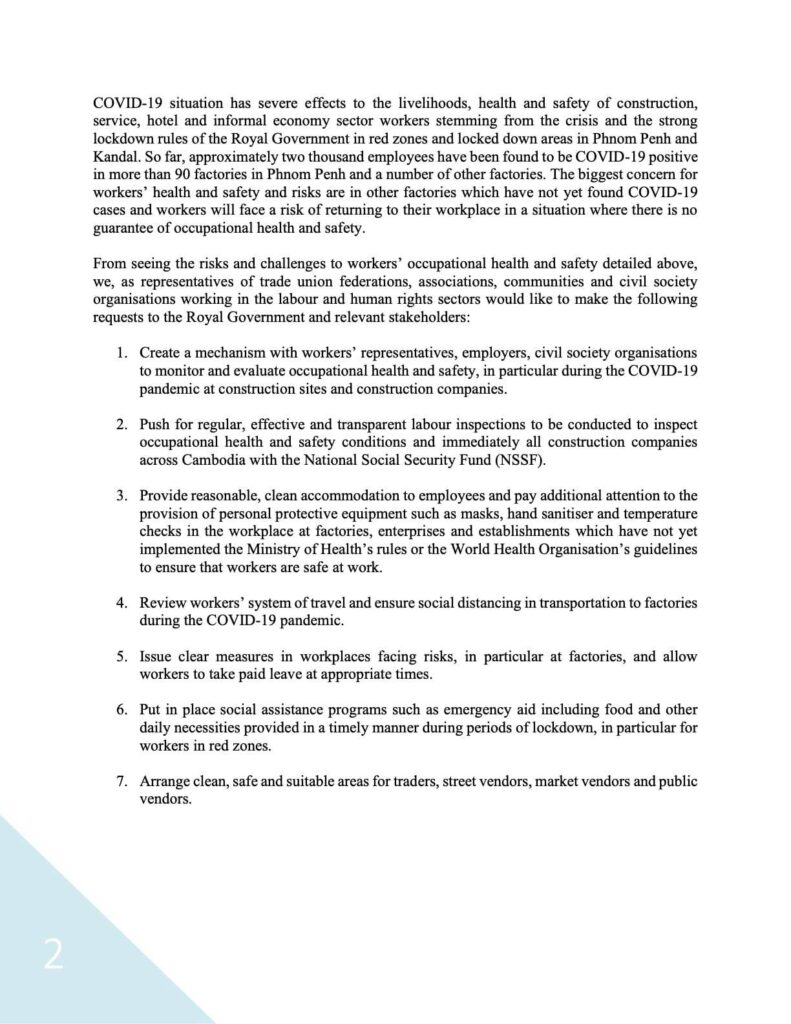 COVID-19 situation has severe effects to the livelihoods, health and safety of construction, service, hotel and informal economy sector workers stemming from the crisis and the strong lockdown rules of the Royal Government in red zones and locked down areas in Phnom Penh and Kandal. So far, approximately two thousand employees have been found to be COVID-19 positive in more than 90 factories in Phnom Penh and a number of other factories. The biggest concern for workers' health and safety and risks are in other factories which have not yet found COVID-19 cases and workers will face a risk of returning to their workplace in a situation where there is no guarantee of occupational health and safety.

From seeing the risks and challenges to workers' occupational health and safety detailed above, we, as representatives of trade union federations, associations, communities and civil society organisations working in the labour and human rights sectors would like to make the following requests to the Royal Government and relevant stakeholders:

1. Create a mechanism with workers' representatives, employers, civil society organisations to monitor and evaluate occupational health and safety, in particular during the COVID-19 pandemic at construction sites and construction companies.

2. Push for regular, effective and transparent labour inspections to be conducted to inspect occupational health and safety conditions and immediately all construction companies across Cambodia with the National Social Security Fund (NSSF).

3. Provide reasonable, clean accommodation to employees and pay additional attention to the provision of personal protective equipment such as masks, hand sanitiser and temperature checks in the workplace at factories, enterprises and establishments which have not yet implemented the Ministry of Health's rules or the World Health Organisation's guidelines to ensure that workers are safe at work.

4. Review workers' system of travel and ensure social distancing in transportation to factories during the COVID-19 pandemic.

5. Issue clear measures in workplaces facing risks, in particular at factories, and allow workers to take paid leave at appropriate times.

6. Put in place social assistance programs such as emergency aid including food and other daily necessities provided in a timely manner during periods of lockdown, in particular for workers in red zones.

7. Arrange clean, safe and suitable areas for traders, street vendors, market vendors and public vendors.

2